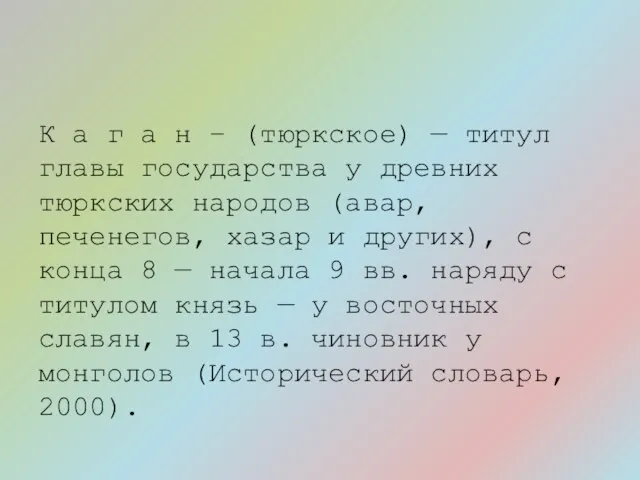 К а г а н – (тюркское) — титул главы государства у древних тюркских народов (авар, печенегов, хазар и других), с конца 8 — начала 9 вв. наряду с титулом князь — у восточных славян, в 13 в. чиновник у монголов (Исторический словарь, 2000).